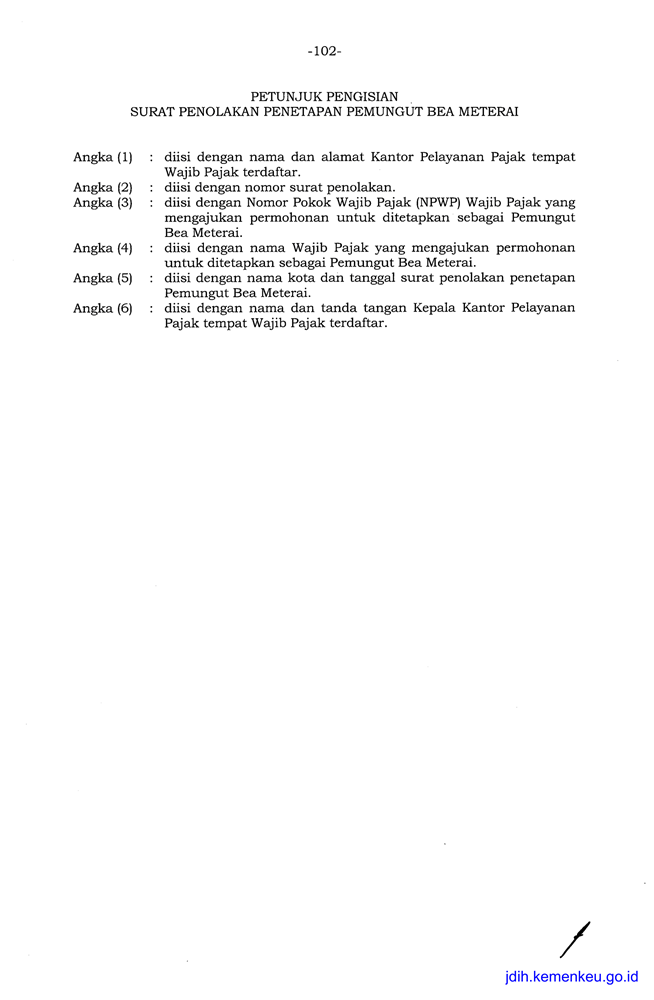 -102-

PETUNJUK PENGISIAN
SURAT PENOLAKAN PENETAPAN PEMUNGUT BEA METERAI

Angka (1) : diisi dengan nama dan alamat Kantor Pelayanan Pajak tempat Wajib Pajak terdaftar.
Angka (2) : diisi dengan nomor surat penolakan.
Angka (3) : diisi dengan Nomor Pokok Wajib Pajak (NPWP) Wajib Pajak yang mengajukan permohonan untuk ditetapkan sebagai Pemungut Bea Meterai.
Angka (4) : diisi dengan nama Wajib Pajak yang mengajukan permohonan untuk ditetapkan sebagai Pemungut Bea Meterai.
Angka (5) : diisi dengan nama kota dan tanggal surat penolakan penetapan Pemungut Bea Meterai.
Angka (6) : diisi dengan nama dan tanda tangan Kepala Kantor Pelayanan Pajak tempat Wajib Pajak terdaftar.

jdih.kemenkeu.go.id